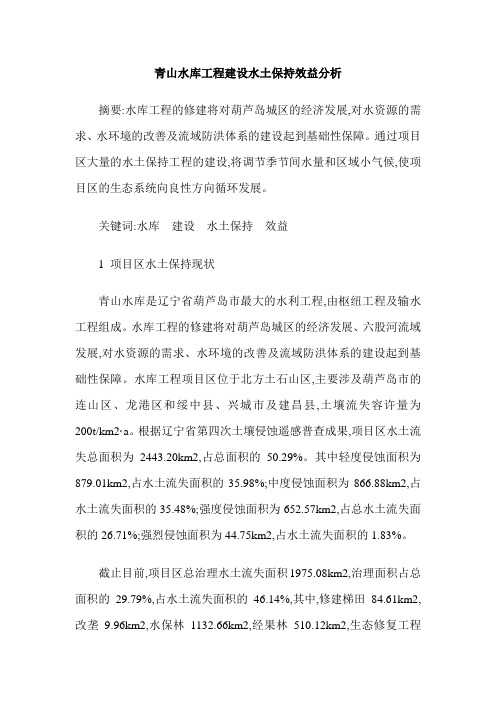 青山水库工程建设水土保持效益分析

摘要:水库工程的修建将对葫芦岛城区的经济发展,对水资源的需求、水环境的改善及流域防洪体系的建设起到基础性保障。通过项目区大量的水土保持工程的建设,将调节季节间水量和区域小气候,使项目区的生态系统向良性方向循环发展。

关键词:水库　建设　水土保持　效益

1 项目区水土保持现状

青山水库是辽宁省葫芦岛市最大的水利工程,由枢纽工程及输水工程组成。水库工程的修建将对葫芦岛城区的经济发展、六股河流域发展,对水资源的需求、水环境的改善及流域防洪体系的建设起到基础性保障。水库工程项目区位于北方土石山区,主要涉及葫芦岛市的连山区、龙港区和绥中县、兴城市及建昌县,土壤流失容许量为200t/km2·a。根据辽宁省第四次土壤侵蚀遥感普查成果,项目区水土流失总面积为 2443.20km2,占总面积的 50.29%。其中轻度侵蚀面积为879.01km2,占水土流失面积的 35.98%;中度侵蚀面积为 866.88km2,占水土流失面积的 35.48%;强度侵蚀面积为 652.57km2,占总水土流失面积的 26.71%;强烈侵蚀面积为 44.75km2,占水土流失面积的 1.83%。

截止目前,项目区总治理水土流失面积 1975.08km2,治理面积占总面积的 29.79%,占水土流失面积的 46.14%,其中,修建梯田 84.61km2,改垄 9.96km2,水保林 1132.66km2,经果林 510.12km2,生态修复工程